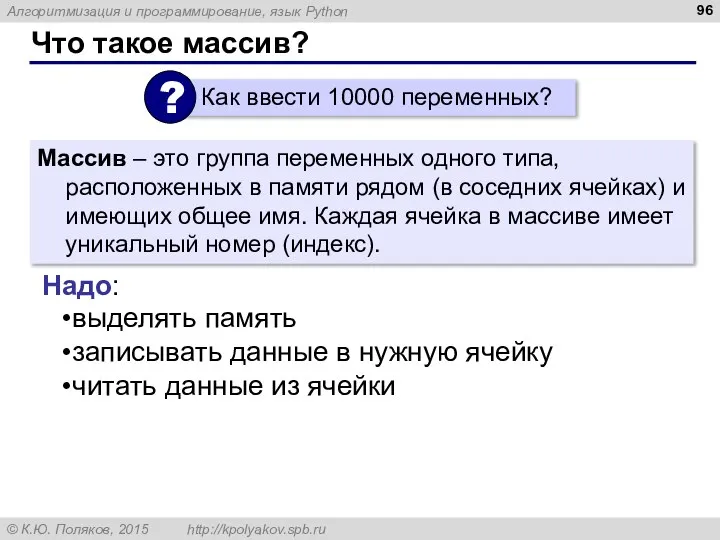 Алгоритмизация и программирование, язык Python

96

Что такое массив?

? Как ввести 10000 переменных?

Массив – это группа переменных одного типа, расположенных в памяти рядом (в соседних ячейках) и имеющих общее имя. Каждая ячейка в массиве имеет уникальный номер (индекс).

Надо:
•выделять память
•записывать данные в нужную ячейку
•читать данные из ячейки

© К.Ю. Поляков, 2015 http://kpolyakov.spb.ru